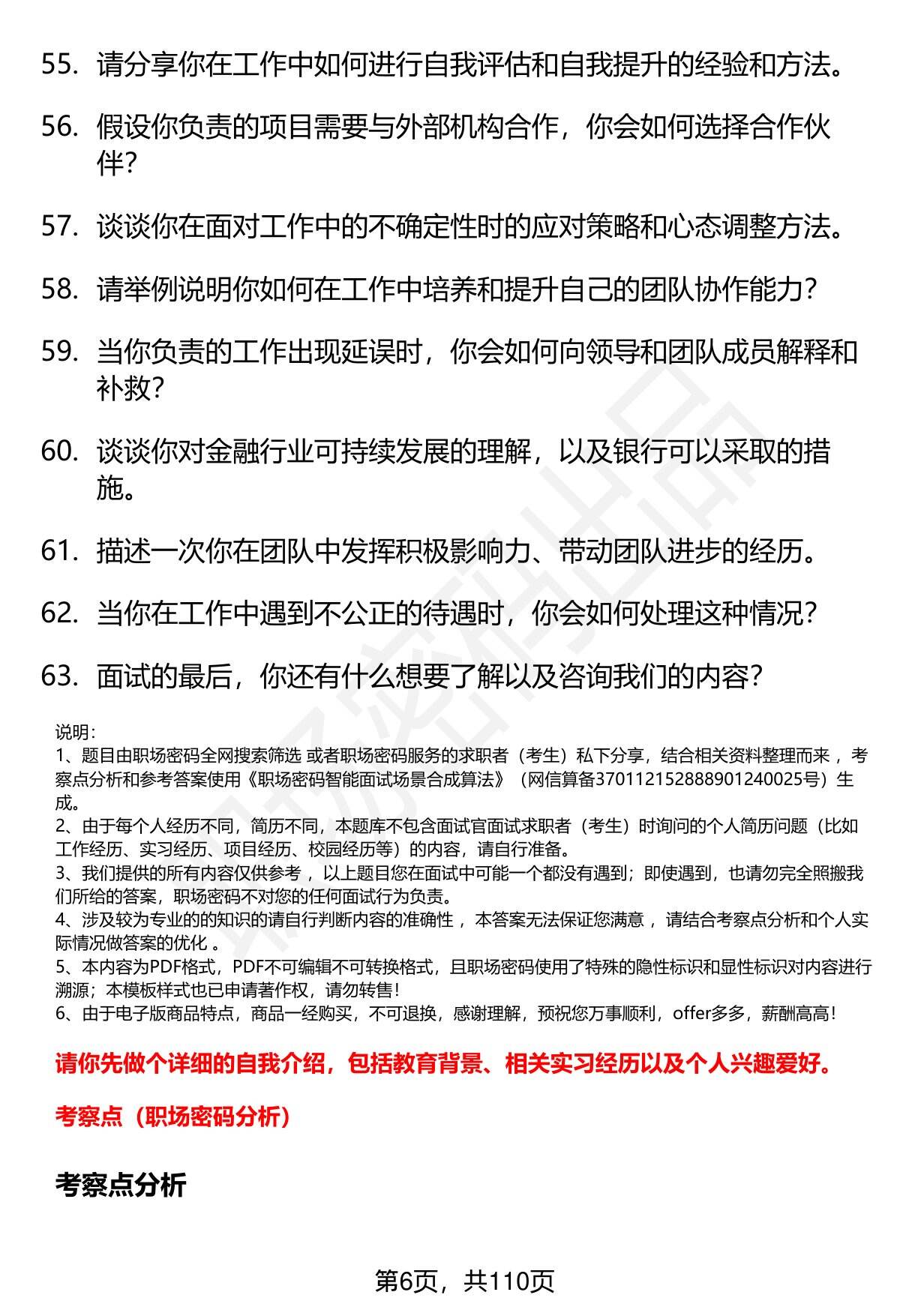 55. 请分享你在工作中如何进行自我评估和自我提升的经验和方法。

56. 假设你负责的项目需要与外部机构合作，你会如何选择合作伙伴?

57. 谈谈你在面对工作中的不确定性时的应对策略和心态调整方法。

58. 请举例说明你如何在工作中培养和提升自己的团队协作能力?

59. 当你负责的工作出现延误时，你会如何向领导和团队成员解释和补救?

60. 谈谈你对金融行业可持续发展的理解，以及银行可以采取的措施。

61. 描述一次你在团队中发挥积极影响力、带动团队进步的经历。

62. 当你在工作中遇到不公正的待遇时，你会如何处理这种情况?

63. 面试的最后，你还有什么想要了解以及咨询我们的内容?

说明:
1、题目由职场密码全网搜索筛选 或者职场密码服务的求职者（考生）私下分享，结合相关资料整理而来 ，考察点分析和参考答案使用《职场密码智能面试场景合成算法》（网信算备370112152888901240025号）生成。
2、由于每个人经历不同，简历不同，本题库不包含面试官面试求职者（考生）时询问的个人简历问题（比如工作经历、实习经历、项目经历、校园经历等）的内容，请自行准备。
3、我们提供的所有内容仅供参考 ，以上题目您在面试中可能一个都没有遇到；即使遇到，也请勿完全照搬我们所给的答案，职场密码不对您的任何面试行为负责。
4、涉及较为专业的的知识的请自行判断内容的准确性 ，本答案无法保证您满意 ，请结合考察点分析和个人实际情况做答案的优化 。
5、本内容为PDF格式，PDF不可编辑不可转换格式，且职场密码使用了特殊的隐性标识和显性标识对内容进行溯源；本模板样式也已申请著作权，请勿转售!
6、由于电子版商品特点，商品一经购买，不可退换，感谢理解，预祝您万事顺利，offer多多，薪酬高高!

请你先做个详细的自我介绍，包括教育背景、相关实习经历以及个人兴趣爱好。

考察点（职场密码分析）

考察点分析

第6页，共110页